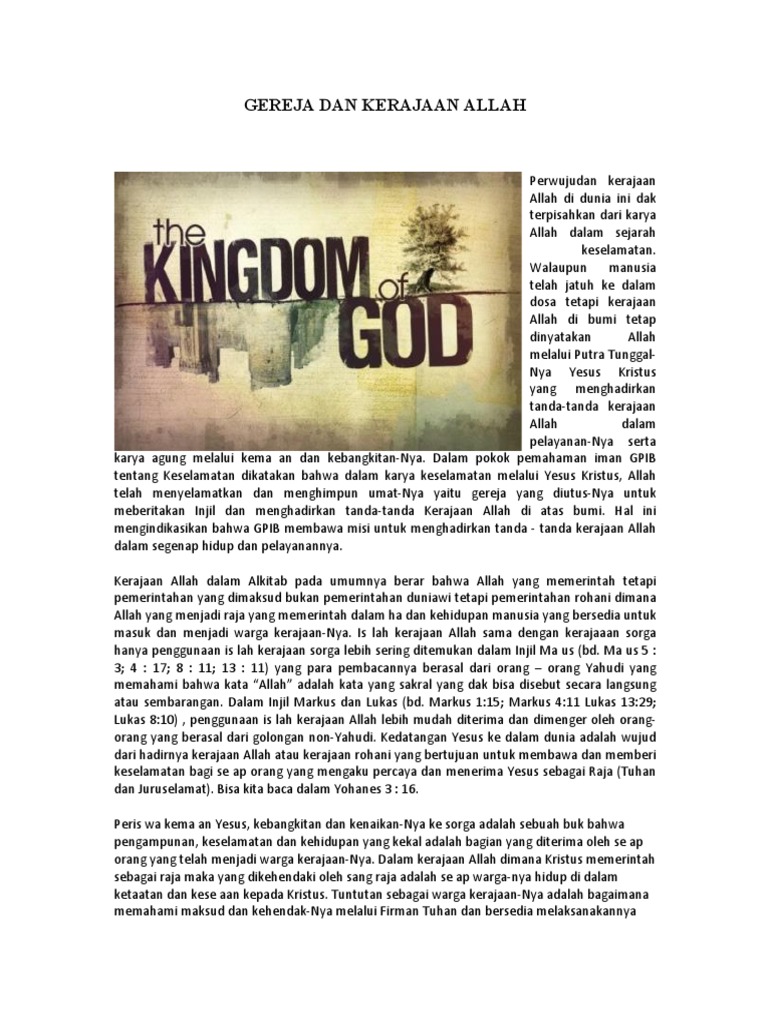 GEREJA DAN KERAJAAN ALLAH

the KINGDOM of GOD

Perwujudan kerajaan Allah di dunia ini dak terpisahkan dari karya Allah dalam sejarah keselamatan. Walaupun manusia telah jatuh ke dalam dosa tetapi kerajaan Allah di bumi tetap dinyatakan Allah melalui Putra Tunggal-Nya Yesus Kristus yang menghadirkan tanda-tanda kerajaan Allah dalam pelayanan-Nya serta karya agung melalui kema an dan kebangkitan-Nya. Dalam pokok pemahaman iman GPIB tentang Keselamatan dikatakan bahwa dalam karya keselamatan melalui Yesus Kristus, Allah telah menyelamatkan dan menghimpun umat-Nya yaitu gereja yang diutus-Nya untuk meberitakan Injil dan menghadirkan tanda-tanda Kerajaan Allah di atas bumi. Hal ini mengindikasikan bahwa GPIB membawa misi untuk menghadirkan tanda - tanda kerajaan Allah dalam segenap hidup dan pelayanannya.

Kerajaan Allah dalam Alkitab pada umumnya berar bahwa Allah yang memerintah tetapi pemerintahan yang dimaksud bukan pemerintahan duniawi tetapi pemerintahan rohani dimana Allah yang menjadi raja yang memerintah dalam ha dan kehidupan manusia yang bersedia untuk masuk dan menjadi warga kerajaan-Nya. Is lah kerajaan Allah sama dengan kerajaaan sorga hanya penggunaan is lah kerajaan sorga lebih sering ditemukan dalam Injil Ma us (bd. Ma us 5 : 3; 4 : 17; 8 : 11; 13 : 11) yang para pembacannya berasal dari orang – orang Yahudi yang memahami bahwa kata “Allah” adalah kata yang sakral yang dak bisa disebut secara langsung atau sembarangan. Dalam Injil Markus dan Lukas (bd. Markus 1:15; Markus 4:11 Lukas 13:29; Lukas 8:10) , penggunaan is lah kerajaan Allah lebih mudah diterima dan dimenger oleh orang-orang yang berasal dari golongan non-Yahudi. Kedatangan Yesus ke dalam dunia adalah wujud dari hadirnya kerajaan Allah atau kerajaan rohani yang bertujuan untuk membawa dan memberi keselamatan bagi se ap orang yang mengaku percaya dan menerima Yesus sebagai Raja (Tuhan dan Juruselamat). Bisa kita baca dalam Yohanes 3 : 16.

Peris wa kema an Yesus, kebangkitan dan kenaikan-Nya ke sorga adalah sebuah buk bahwa pengampunan, keselamatan dan kehidupan yang kekal adalah bagian yang diterima oleh se ap orang yang telah menjadi warga kerajaan-Nya. Dalam kerajaan Allah dimana Kristus memerintah sebagai raja maka yang dikehendaki oleh sang raja adalah se ap warga-nya hidup di dalam ketaatan dan kese aan kepada Kristus. Tuntutan sebagai warga kerajaan-Nya adalah bagaimana memahami maksud dan kehendak-Nya melalui Firman Tuhan dan bersedia melaksanakannya